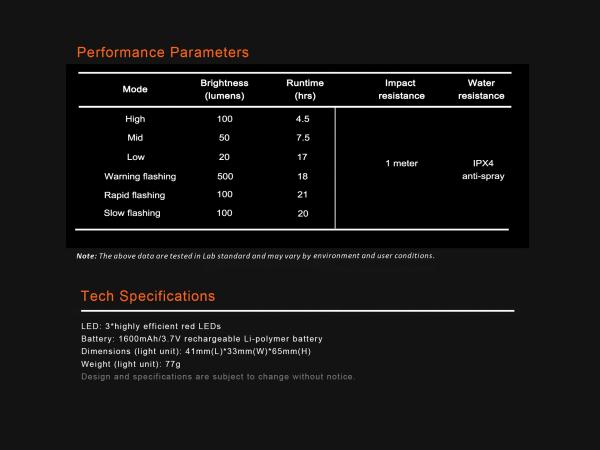 Performance Parameters

| Mode | Brightness (lumens) | Runtime (hrs) | Impact resistance | Water resistance |
|---|---|---|---|---|
| High | 100 | 4.5 | 1 meter | IPX4 anti-spray |
| Mid | 50 | 7.5 | | |
| Low | 20 | 17 | | |
| Warning flashing | 500 | 18 | | |
| Rapid flashing | 100 | 21 | | |
| Slow flashing | 100 | 20 | | |

Note: The above data are tested in Lab standard and may vary by environment and user conditions.

Tech Specifications

LED: 3*highly efficient red LEDs
Battery: 1600mAh/3.7V rechargeable Li-polymer battery
Dimensions (light unit): 41mm(L)*33mm(W)*65mm(H)
Weight (light unit): 77g
Design and specifications are subject to change without notice.